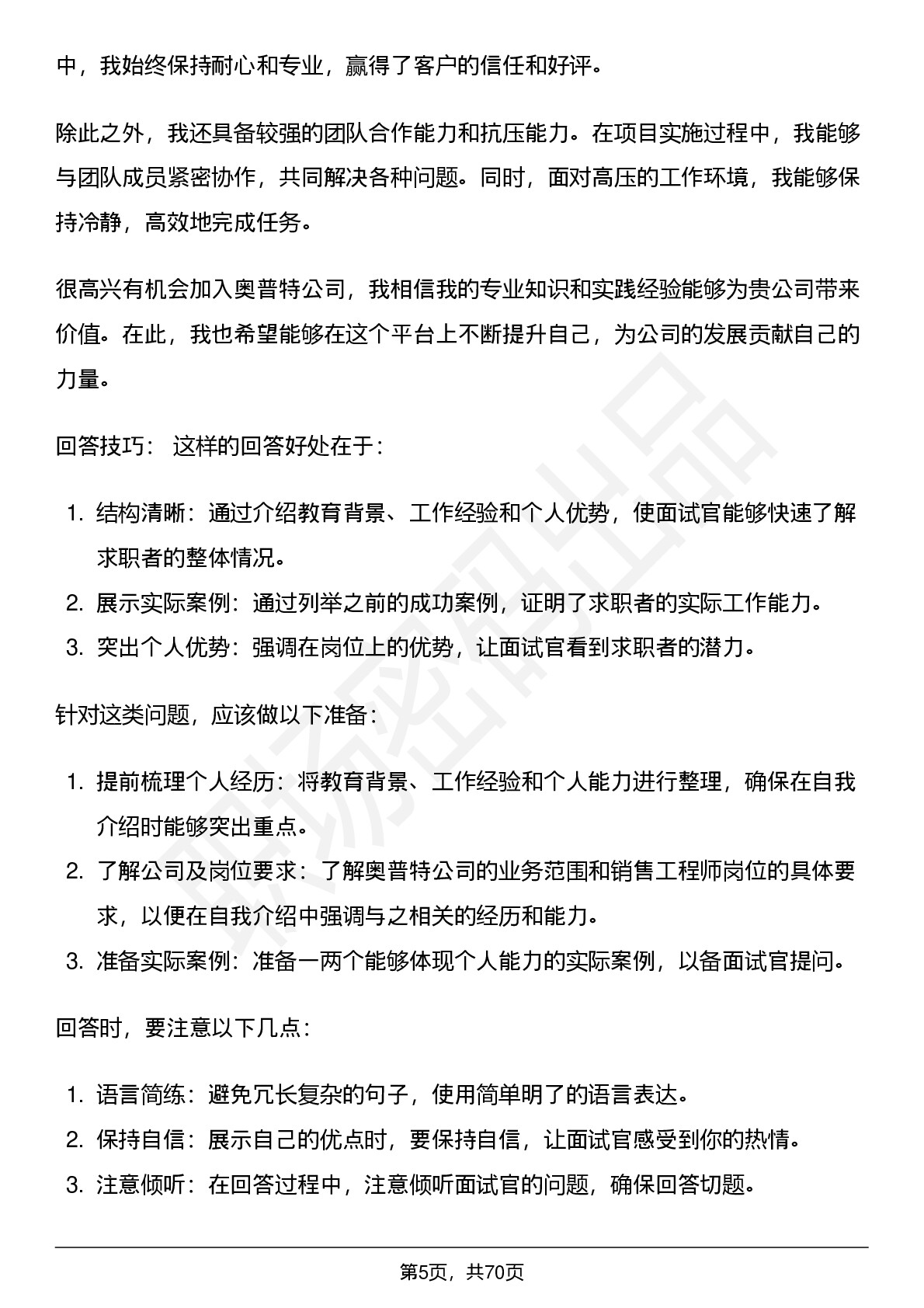 中，我始终保持耐心和专业，赢得了客户的信任和好评。

除此之外，我还具备较强的团队合作能力和抗压能力。在项目实施过程中，我能够与团队成员紧密协作，共同解决各种问题。同时，面对高压的工作环境，我能够保持冷静，高效地完成任务。

很高兴有机会加入奥普特公司，我相信我的专业知识和实践经验能够为贵公司带来价值。在此，我也希望能够在这个平台上不断提升自己，为公司的发展贡献自己的力量。

回答技巧： 这样的回答好处在于：

1. 结构清晰：通过介绍教育背景、工作经验和个人优势，使面试官能够快速了解求职者的整体情况。
2. 展示实际案例：通过列举之前的成功案例，证明了求职者的实际工作能力。
3. 突出个人优势：强调在岗位上的优势，让面试官看到求职者的潜力。

针对这类问题，应该做以下准备：

1. 提前梳理个人经历：将教育背景、工作经验和个人能力进行整理，确保在自我介绍时能够突出重点。
2. 了解公司及岗位要求：了解奥普特公司的业务范围和销售工程师岗位的具体要求，以便在自我介绍中强调与之相关的经历和能力。
3. 准备实际案例：准备一两个能够体现个人能力的实际案例，以备面试官提问。

回答时，要注意以下几点：

1. 语言简练：避免冗长复杂的句子，使用简单明了的语言表达。
2. 保持自信：展示自己的优点时，要保持自信，让面试官感受到你的热情。
3. 注意倾听：在回答过程中，注意倾听面试官的问题，确保回答切题。

第5页，共70页

职场密码出品